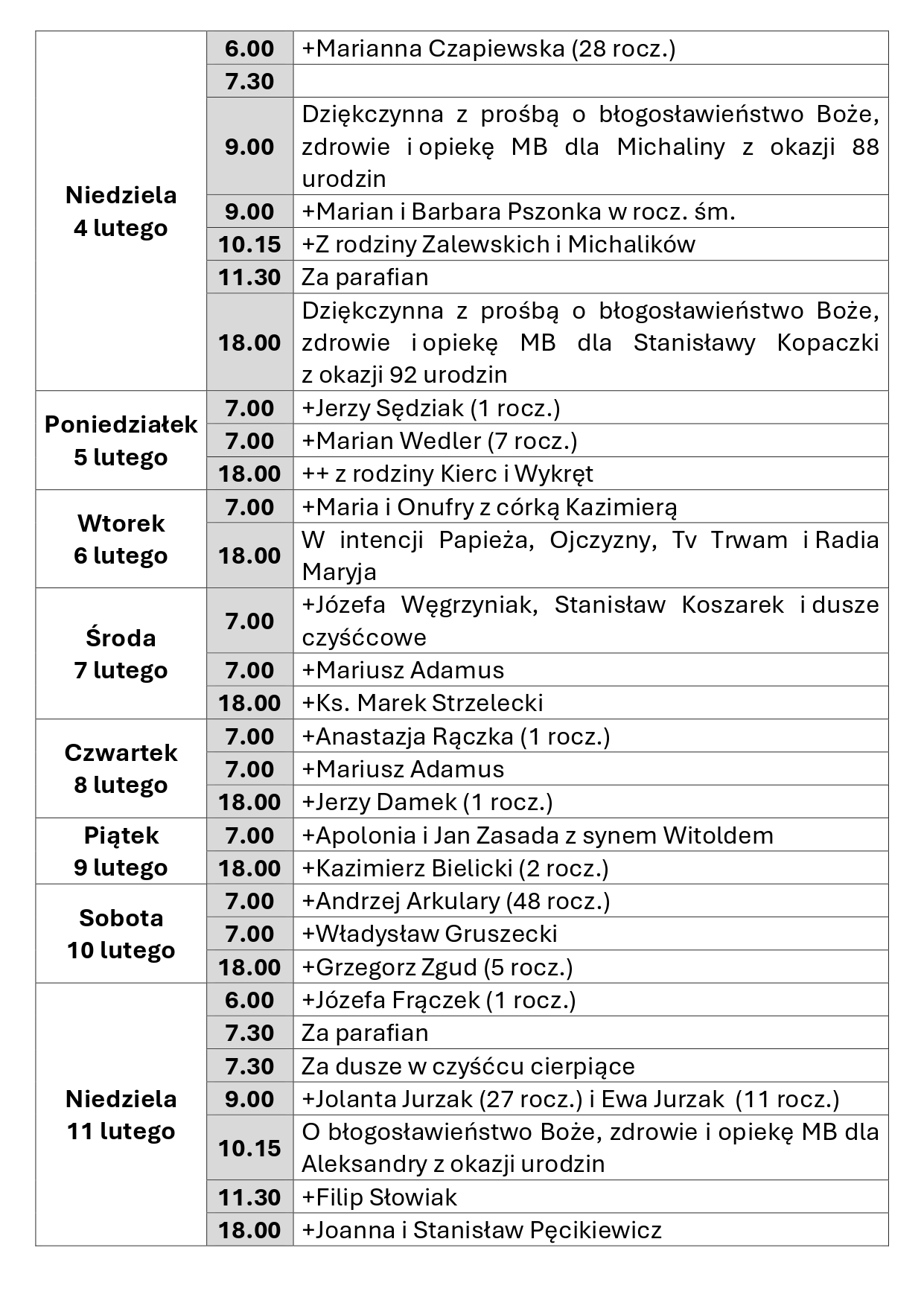 | | | |
|---|---|---|
| Niedziela 4 lutego | 6.00 | +Marianna Czapiewska (28 rocz.) |
| | 7.30 | |
| | 9.00 | Dziękczynna z prośbą o błogosławieństwo Boże, zdrowie i opiekę MB dla Michaliny z okazji 88 urodzin |
| | 9.00 | +Marian i Barbara Pszonka w rocz. śm. |
| | 10.15 | +Z rodziny Zalewskich i Michalików |
| | 11.30 | Za parafian |
| | 18.00 | Dziękczynna z prośbą o błogosławieństwo Boże, zdrowie i opiekę MB dla Stanisławy Kopaczki z okazji 92 urodzin |
| Poniedziałek 5 lutego | 7.00 | +Jerzy Sędziak (1 rocz.) |
| | 7.00 | +Marian Wedler (7 rocz.) |
| | 18.00 | ++ z rodziny Kierc i Wykręt |
| Wtorek 6 lutego | 7.00 | +Maria i Onufry z córką Kazimierą |
| | 18.00 | W intencji Papieża, Ojczyzny, Tv Trwam i Radia Maryja |
| Środa 7 lutego | 7.00 | +Józefa Węgrzyniak, Stanisław Koszarek i dusze czyśćcowe |
| | 7.00 | +Mariusz Adamus |
| | 18.00 | +Ks. Marek Strzelecki |
| Czwartek 8 lutego | 7.00 | +Anastazja Rączka (1 rocz.) |
| | 7.00 | +Mariusz Adamus |
| | 18.00 | +Jerzy Damek (1 rocz.) |
| Piątek 9 lutego | 7.00 | +Apolonia i Jan Zasada z synem Witoldem |
| | 18.00 | +Kazimierz Bielicki (2 rocz.) |
| Sobota 10 lutego | 7.00 | +Andrzej Arkulary (48 rocz.) |
| | 7.00 | +Władysław Gruszecki |
| | 18.00 | +Grzegorz Zgud (5 rocz.) |
| Niedziela 11 lutego | 6.00 | +Józefa Frączek (1 rocz.) |
| | 7.30 | Za parafian |
| | 7.30 | Za dusze w czyśćcu cierpiące |
| | 9.00 | +Jolanta Jurzak (27 rocz.) i Ewa Jurzak (11 rocz.) |
| | 10.15 | O błogosławieństwo Boże, zdrowie i opiekę MB dla Aleksandry z okazji urodzin |
| | 11.30 | +Filip Słowiak |
| | 18.00 | +Joanna i Stanisław Pęcikiewicz |